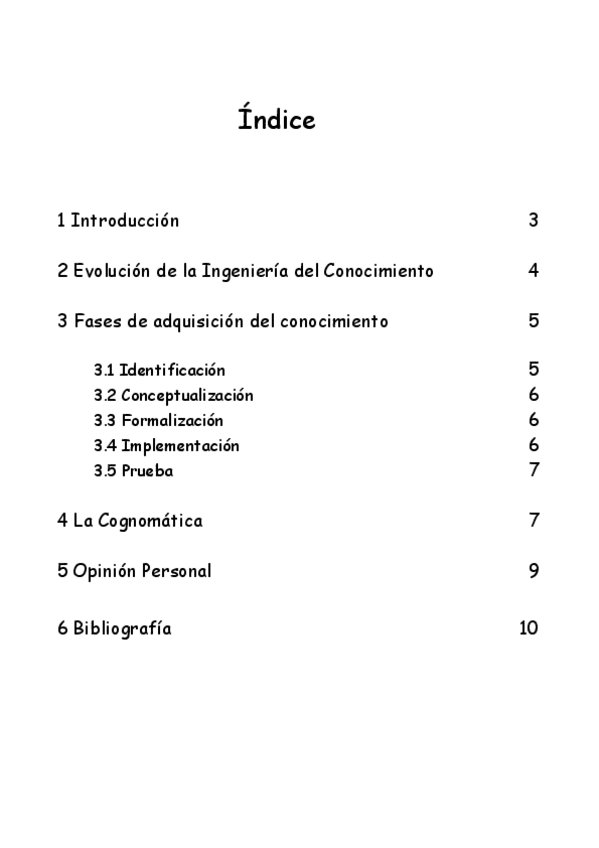 Índice

1 Introducción 3

2 Evolución de la Ingeniería del Conocimiento 4

3 Fases de adquisición del conocimiento 5

3.1 Identificación 5
3.2 Conceptualización 6
3.3 Formalización 6
3.4 Implementación 6
3.5 Prueba 7

4 La Cognomática 7

5 Opinión Personal 9

6 Bibliografía 10